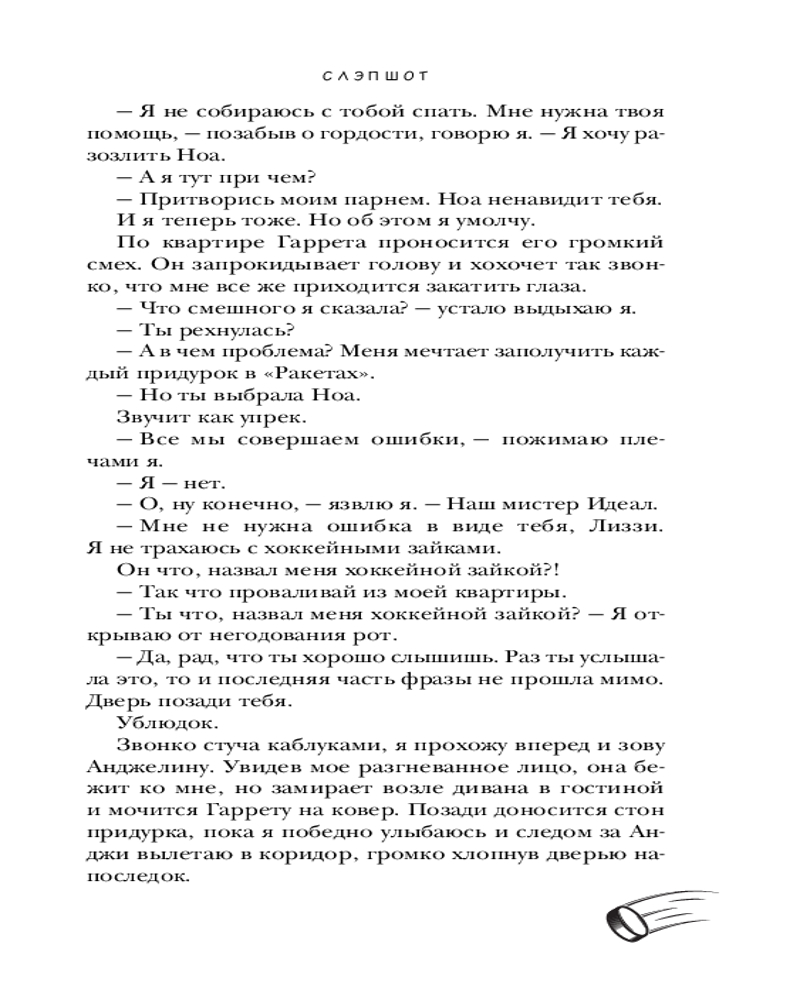 СЛЭПШОТ

— Я не собираюсь с тобой спать. Мне нужна твоя помощь, — позабыв о гордости, говорю я. — Я хочу разозлить Ноа.

— А я тут при чем?

— Притворись моим парнем. Ноа ненавидит тебя. И я теперь тоже. Но об этом я умолчу.

По квартире Гаррета проносится его громкий смех. Он запрокидывает голову и хохочет так звонко, что мне все же приходится закатить глаза.

— Что смешного я сказала? — устало выдыхаю я.

— Ты рехнулась?

— А в чем проблема? Меня мечтает заполучить каждый придурок в «Ракетах».

— Но ты выбрала Ноа.

Звучит как упрек.

— Все мы совершаем ошибки, — пожимаю плечами я.

— Я — нет.

— О, ну конечно, — язвлю я. — Наш мистер Идеал.

— Мне не нужна ошибка в виде тебя, Лиззи. Я не трахаюсь с хоккейными зайками.

Он что, назвал меня хоккейной зайкой?!

— Так что проваливай из моей квартиры.

— Ты что, назвал меня хоккейной зайкой? — Я открываю от негодования рот.

— Да, рад, что ты хорошо слышишь. Раз ты услышала это, то и последняя часть фразы не прошла мимо. Дверь позади тебя.

Ублюдок.

Звонко стуча каблуками, я прохожу вперед и зову Анджелину. Увидев мое разгневанное лицо, она бежит ко мне, но замирает возле дивана в гостиной и мочится Гаррету на ковер. Позади доносится стон придурка, пока я победно улыбаюсь и следом за Анджи вылетаю в коридор, громко хлопнув дверью напоследок.